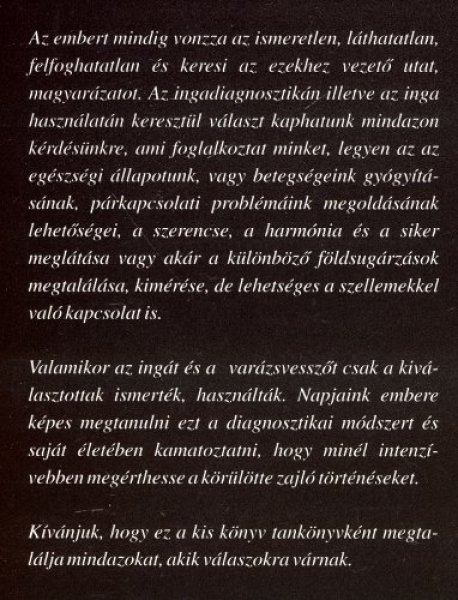 Az embert mindig vonzza az ismeretlen, láthatatlan, felfoghatatlan és keresi az ezekhez vezető utat, magyarázatot. Az ingadiagnosztikán illetve az inga használatán keresztül választ kaphatunk mindazon kérdésünkre, ami foglalkoztat minket, legyen az az egészségi állapotunk, vagy betegségeink gyógyításának, párkapcsolati problémáink megoldásának lehetőségei, a szerencse, a harmónia és a siker meglátása vagy akár a különböző földsugárzások megtalálása, kimérése, de lehetséges a szellemekkel való kapcsolat is.

Valamikor az ingát és a varázsvesszőt csak a kiválasztottak ismerték, használták. Napjaink embere képes megtanulni ezt a diagnosztikai módszert és saját életében kamatoztatni, hogy minél intenzívebben megérthesse a körülötte zajló történéseket.

Kívánjuk, hogy ez a kis könyv tankönyvként megtalálja mindazokat, akik válaszokra várnak.